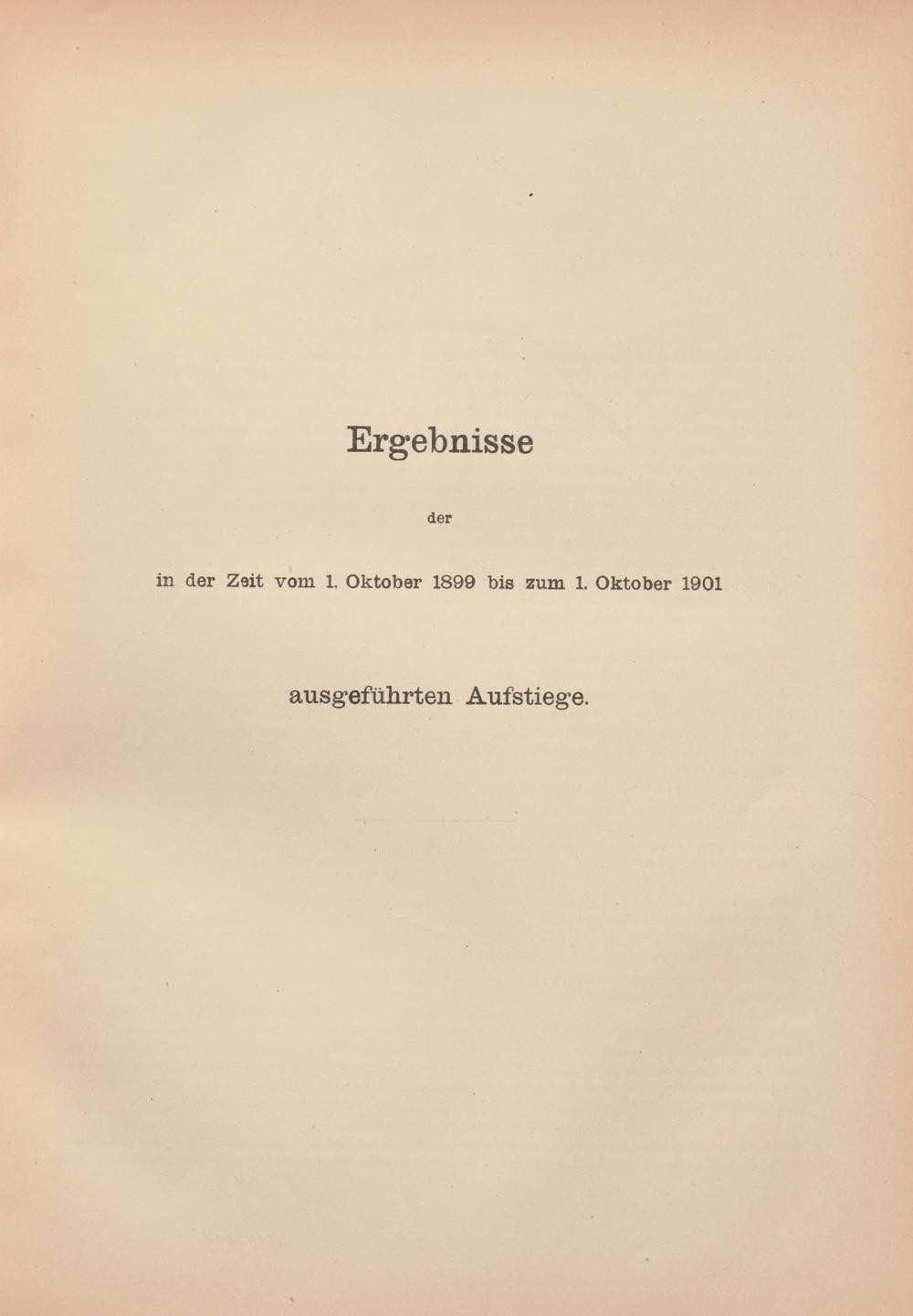 Ergebnisse

der

in der Zeit vom 1. Oktober 1899 bis zum 1. Oktober 1901

ausgeführten Aufstiege.